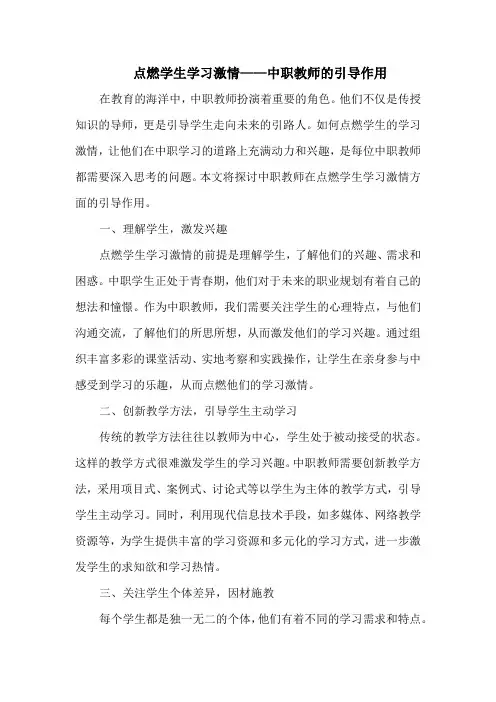 点燃学生学习激情——中职教师的引导作用

在教育的海洋中，中职教师扮演着重要的角色。他们不仅是传授知识的导师，更是引导学生走向未来的引路人。如何点燃学生的学习激情，让他们在中职学习的道路上充满动力和兴趣，是每位中职教师都需要深入思考的问题。本文将探讨中职教师在点燃学生学习激情方面的引导作用。

一、理解学生，激发兴趣

点燃学生学习激情的前提是理解学生，了解他们的兴趣、需求和困惑。中职学生正处于青春期，他们对于未来的职业规划有着自己的想法和憧憬。作为中职教师，我们需要关注学生的心理特点，与他们沟通交流，了解他们的所思所想，从而激发他们的学习兴趣。通过组织丰富多彩的课堂活动、实地考察和实践操作，让学生在亲身参与中感受到学习的乐趣，从而点燃他们的学习激情。

二、创新教学方法，引导学生主动学习

传统的教学方法往往以教师为中心，学生处于被动接受的状态。这样的教学方式很难激发学生的学习兴趣。中职教师需要创新教学方法，采用项目式、案例式、讨论式等以学生为主体的教学方式，引导学生主动学习。同时，利用现代信息技术手段，如多媒体、网络教学资源等，为学生提供丰富的学习资源和多元化的学习方式，进一步激发学生的求知欲和学习热情。

三、关注学生个体差异，因材施教

每个学生都是独一无二的个体，他们有着不同的学习需求和特点。